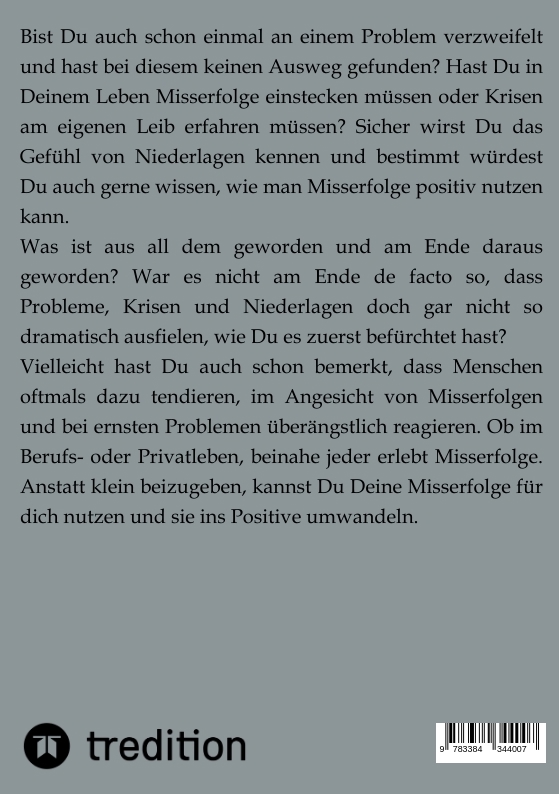 Bist Du auch schon einmal an einem Problem verzweifelt und hast bei diesem keinen Ausweg gefunden? Hast Du in Deinem Leben Misserfolge einstecken müssen oder Krisen am eigenen Leib erfahren müssen? Sicher wirst Du das Gefühl von Niederlagen kennen und bestimmt würdest Du auch gerne wissen, wie man Misserfolge positiv nutzen kann.
Was ist aus all dem geworden und am Ende daraus geworden? War es nicht am Ende de facto so, dass Probleme, Krisen und Niederlagen doch gar nicht so dramatisch ausfielen, wie Du es zuerst befürchtet hast?
Vielleicht hast Du auch schon bemerkt, dass Menschen oftmals dazu tendieren, im Angesicht von Misserfolgen und bei ernsten Problemen überängstlich reagieren. Ob im Berufs- oder Privatleben, beinahe jeder erlebt Misserfolge. Anstatt klein beizugeben, kannst Du Deine Misserfolge für dich nutzen und sie ins Positive umwandeln.

tredition

9 783384 344007